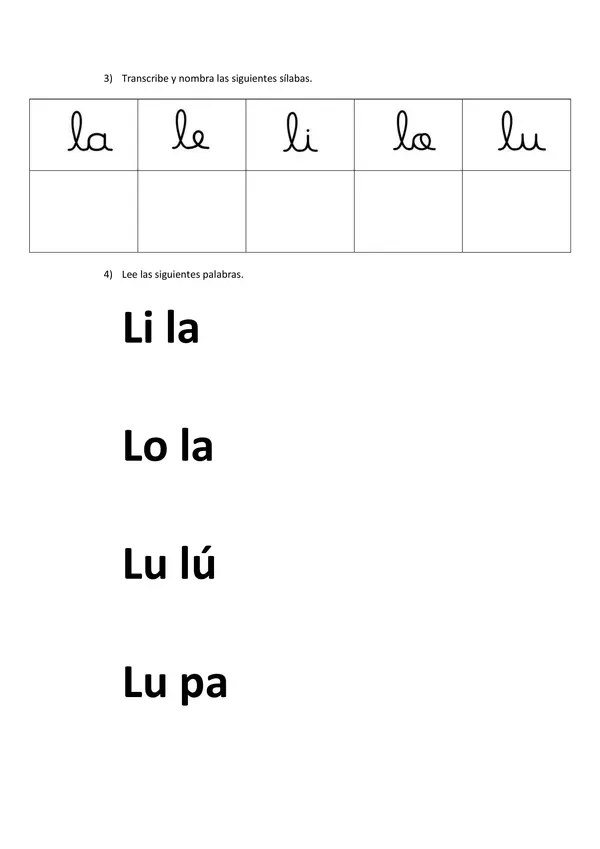 3) Transcribe y nombra las siguientes sílabas.

| la | le | li | lo | lu |
|---|---|---|---|---|
| | | | | |

4) Lee las siguientes palabras.

Li la

Lo la

Lu lú

Lu pa